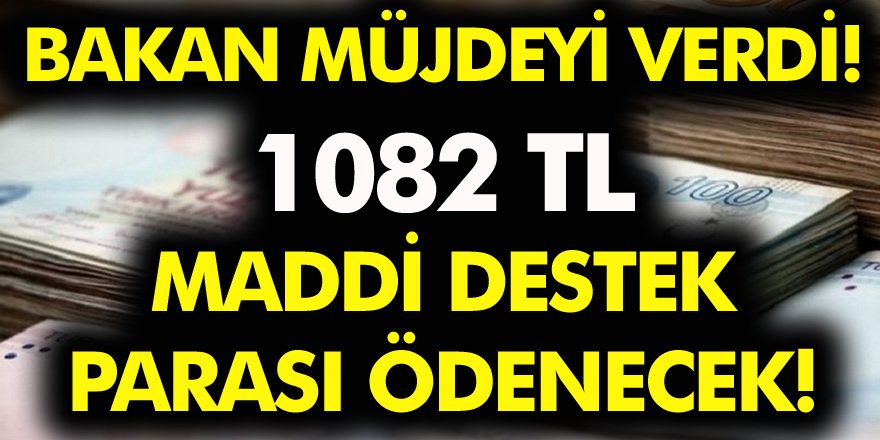 BAKAN MÜJDEYİ VERDİ!

1082 TL

MADDİ DESTEK PARASI ÖDENECEK!